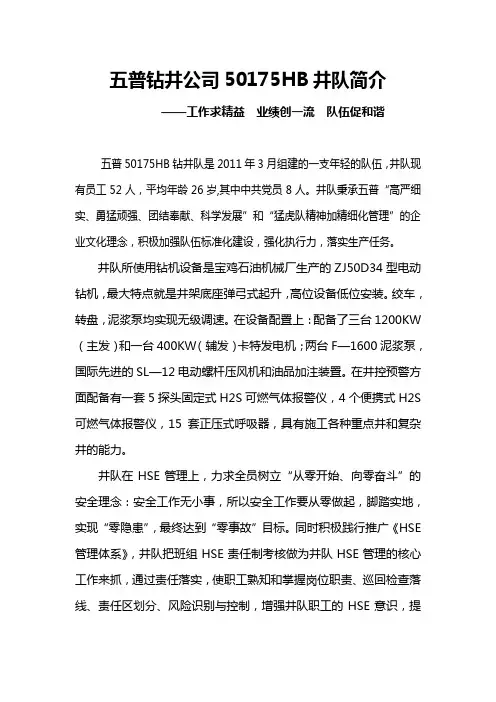 五普钻井公司 50175HB 井队简介

——工作求精益　业绩创一流　队伍促和谐

五普 50175HB 钻井队是 2011 年 3 月组建的一支年轻的队伍，井队现有员工 52 人，平均年龄 26 岁,其中中共党员 8 人。井队秉承五普“高严细实、勇猛顽强、团结奉献、科学发展”和“猛虎队精神加精细化管理”的企业文化理念，积极加强队伍标准化建设，强化执行力，落实生产任务。

井队所使用钻机设备是宝鸡石油机械厂生产的 ZJ50D34 型电动钻机，最大特点就是井架底座弹弓式起升，高位设备低位安装。绞车，转盘，泥浆泵均实现无级调速。在设备配置上：配备了三台 1200KW（主发）和一台 400KW（辅发）卡特发电机；两台 F—1600 泥浆泵，国际先进的 SL—12 电动螺杆压风机和油品加注装置。在井控预警方面配备有一套 5 探头固定式 H2S 可燃气体报警仪，4 个便携式 H2S 可燃气体报警仪，15 套正压式呼吸器，具有施工各种重点井和复杂井的能力。

井队在 HSE 管理上，力求全员树立“从零开始、向零奋斗”的安全理念：安全工作无小事，所以安全工作要从零做起，脚踏实地，实现“零隐患”，最终达到“零事故”目标。同时积极践行推广《HSE 管理体系》，井队把班组 HSE 责任制考核做为井队 HSE 管理的核心工作来抓，通过责任落实，使职工熟知和掌握岗位职责、巡回检查落线、责任区划分、风险识别与控制，增强井队职工的 HSE 意识，提